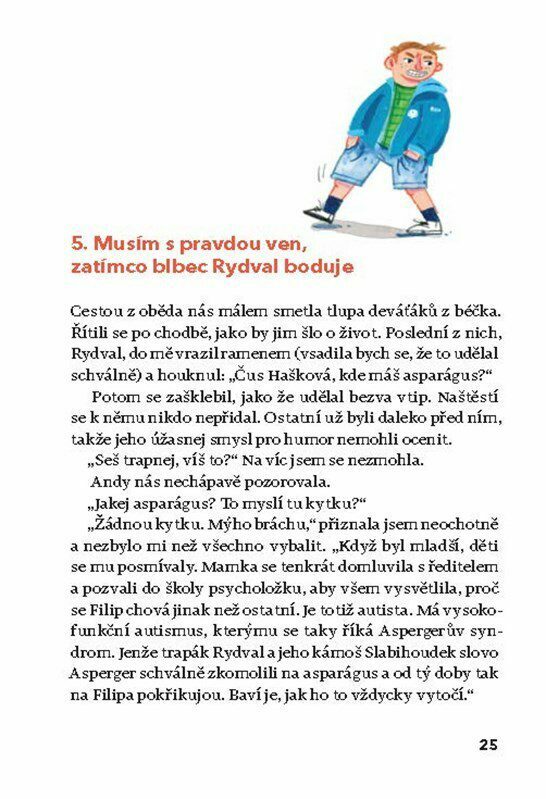 5. Musím s pravdou ven, zatímco blbec Rydval boduje

Cestou z oběda nás málem smetla tlupa deváťáků z béčka. Řítili se po chodbě, jako by jim šlo o život. Poslední z nich, Rydval, do mě vrazil ramenem (vsadila bych se, že to udělal schválně) a houknul: „Čus Hašková, kde máš asparágus?“

Potom se zašklebil, jako že udělal bezva vtip. Naštěstí se k němu nikdo nepřidal. Ostatní už byli daleko před ním, takže jeho úžasnej smysl pro humor nemohli ocenit.

„Seš trapnej, víš to?“ Na víc jsem se nezmohla.

Andy nás nechápavě pozorovala.

„Jakej asparágus? To myslí tu kytku?“

„Žádnou kytku. Mýho bráchu,“ přiznala jsem neochotně a nezbylo mi než všechno vybalit. „Když byl mladší, děti se mu posmívaly. Mamka se tenkrát domluvila s ředitelem a pozvali do školy psycholožku, aby všem vysvětlila, proč se Filip chová jinak než ostatní. Je totiž autista. Má vysokofunkční autismus, kterýmu se taky říká Aspergerův syndrom. Jenže trapák Rydval a jeho kámoš Slabihoudek slovo Asperger schválně zkomolili na asparágus a od tý doby tak na Filipa pokřikujou. Baví je, jak ho to vždycky vytočí.“

25